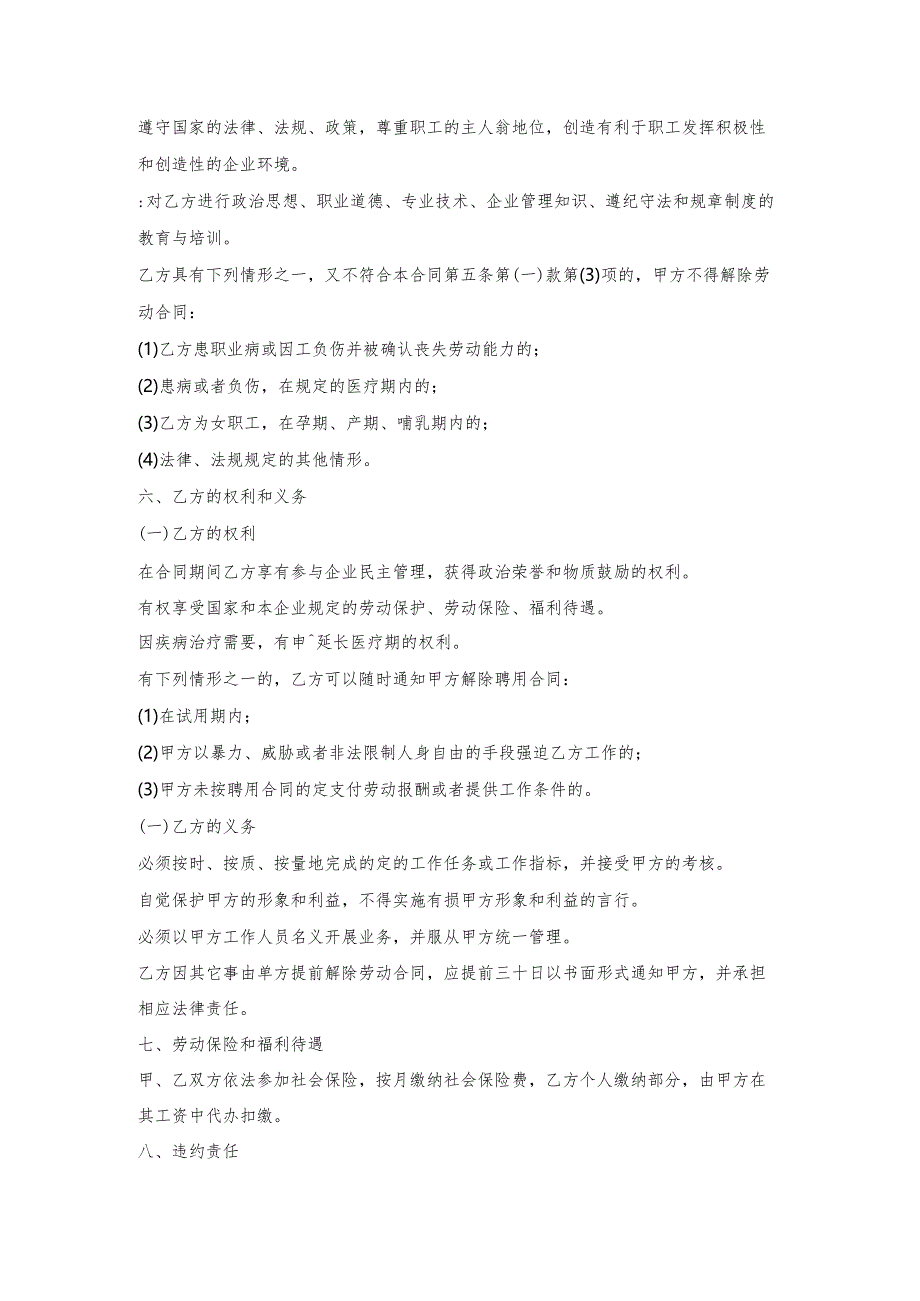 遵守国家的法律、法规、政策，尊重职工的主人翁地位，创造有利于职工发挥积极性和创造性的企业环境。

:对乙方进行政治思想、职业道德、专业技术、企业管理知识、遵纪守法和规章制度的教育与培训。

乙方具有下列情形之一，又不符合本合同第五条第(一)款第(3)项的，甲方不得解除劳动合同：

(1)乙方患职业病或因工负伤并被确认丧失劳动能力的；

(2)患病或者负伤，在规定的医疗期内的；

(3)乙方为女职工，在孕期、产期、哺乳期内的；

(4)法律、法规规定的其他情形。

六、乙方的权利和义务

(一)乙方的权利

在合同期间乙方享有参与企业民主管理，获得政治荣誉和物质鼓励的权利。

有权享受国家和本企业规定的劳动保护、劳动保险、福利待遇。

因疾病治疗需要，有申^延长医疗期的权利。

有下列情形之一的，乙方可以随时通知甲方解除聘用合同：

(1)在试用期内；

(2)甲方以暴力、威胁或者非法限制人身自由的手段强迫乙方工作的；

(3)甲方未按聘用合同的定支付劳动报酬或者提供工作条件的。

(一)乙方的义务

必须按时、按质、按量地完成的定的工作任务或工作指标，并接受甲方的考核。

自觉保护甲方的形象和利益，不得实施有损甲方形象和利益的言行。

必须以甲方工作人员名义开展业务，并服从甲方统一管理。

乙方因其它事由单方提前解除劳动合同，应提前三十日以书面形式通知甲方，并承担相应法律责任。

七、劳动保险和福利待遇

甲、乙双方依法参加社会保险，按月缴纳社会保险费，乙方个人缴纳部分，由甲方在其工资中代办扣缴。

八、违约责任